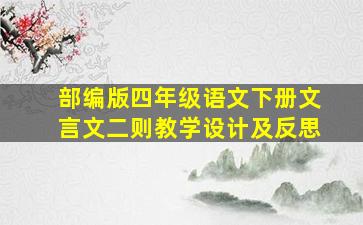 部编版四年级语文下册文言文二则教学设计及反思